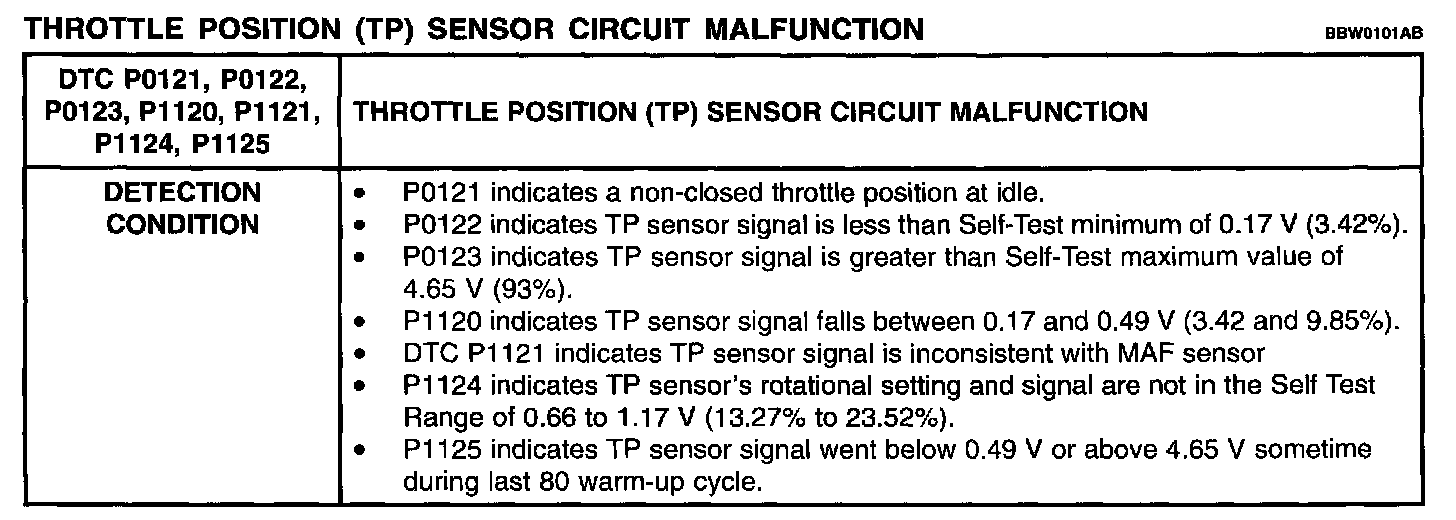 THROTTLE POSITION (TP) SENSOR CIRCUIT MALFUNCTION BBW0101AB

| DTC P0121, P0122, P0123, P1120, P1121, P1124, P1125 | THROTTLE POSITION (TP) SENSOR CIRCUIT MALFUNCTION |
|---|---|
| DETECTION CONDITION | • P0121 indicates a non-closed throttle position at idle. • P0122 indicates TP sensor signal is less than Self-Test minimum of 0.17 V (3.42%). • P0123 indicates TP sensor signal is greater than Self-Test maximum value of 4.65 V (93%). • P1120 indicates TP sensor signal falls between 0.17 and 0.49 V (3.42 and 9.85%). • DTC P1121 indicates TP sensor signal is inconsistent with MAF sensor • P1124 indicates TP sensor's rotational setting and signal are not in the Self Test Range of 0.66 to 1.17 V (13.27% to 23.52%). • P1125 indicates TP sensor signal went below 0.49 V or above 4.65 V sometime during last 80 warm-up cycle. |